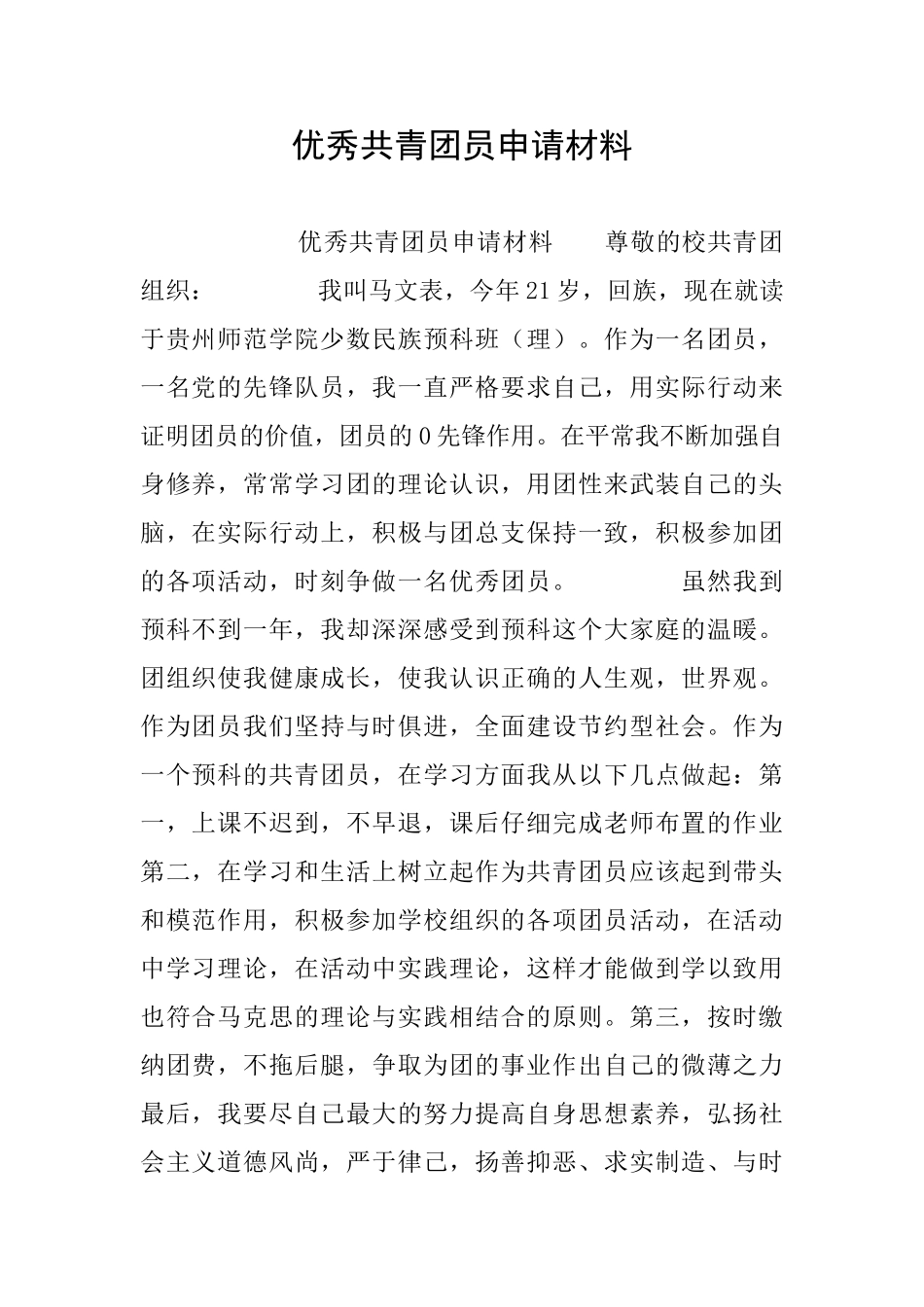 优秀共青团员申请材料

优秀共青团员申请材料　　尊敬的校共青团组织：　　　我叫马文表，今年21岁，回族，现在就读于贵州师范学院少数民族预科班（理）。作为一名团员，一名党的先锋队员，我一直严格要求自己，用实际行动来证明团员的价值，团员的0先锋作用。在平常我不断加强自身修养，常常学习团的理论认识，用团性来武装自己的头脑，在实际行动上，积极与团总支保持一致，积极参加团的各项活动，时刻争做一名优秀团员。　　　虽然我到预科不到一年，我却深深感受到预科这个大家庭的温暖。团组织使我健康成长，使我认识正确的人生观，世界观。作为团员我们坚持与时俱进，全面建设节约型社会。作为一个预科的共青团员，在学习方面我从以下几点做起：第一，上课不迟到，不早退，课后仔细完成老师布置的作业第二，在学习和生活上树立起作为共青团员应该起到带头和模范作用，积极参加学校组织的各项团员活动，在活动中学习理论，在活动中实践理论，这样才能做到学以致用也符合马克思的理论与实践相结合的原则。第三，按时缴纳团费，不拖后腿，争取为团的事业作出自己的微薄之力最后，我要尽自己最大的努力提高自身思想素养，弘扬社会主义道德风尚，严于律己，扬善抑恶、求实制造、与时